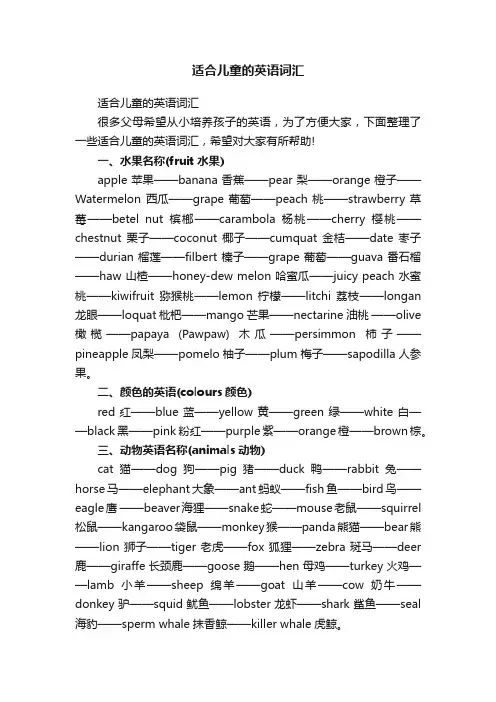 适合儿童的英语词汇

适合儿童的英语词汇

很多父母希望从小培养孩子的英语，为了方便大家，下面整理了一些适合儿童的英语词汇，希望对大家有所帮助!

一、水果名称(fruit 水果)

apple 苹果——banana 香蕉——pear 梨——orange 橙子——Watermelon 西瓜——grape 葡萄——peach 桃——strawberry 草莓——betel nut 槟榔——carambola 杨桃——cherry 樱桃——chestnut 栗子——coconut 椰子——cumquat 金桔——date 枣子——durian 榴莲——filbert 榛子——grape 葡萄——guava 番石榴——haw 山楂——honey-dew melon 哈蜜瓜——juicy peach 水蜜桃——kiwifruit 猕猴桃——lemon 柠檬——litchi 荔枝——longan 龙眼——loquat 枇杷——mango 芒果——nectarine 油桃——olive 橄榄——papaya (Pawpaw) 木瓜——persimmon 柿子——pineapple 凤梨——pomelo 柚子——plum 梅子——sapodilla 人参果。

二、颜色的英语(colours 颜色)

red 红——blue 蓝——yellow 黄——green 绿——white 白——black 黑——pink 粉红——purple 紫——orange 橙——brown 棕。

三、动物英语名称(animals 动物)

cat 猫——dog 狗——pig 猪——duck 鸭——rabbit 兔——horse 马——elephant 大象——ant 蚂蚁——fish 鱼——bird 鸟——eagle 鹰——beaver 海狸——snake 蛇——mouse 老鼠——squirrel 松鼠——kangaroo 袋鼠——monkey 猴——panda 熊猫——bear 熊——lion 狮子——tiger 老虎——fox 狐狸——zebra 斑马——deer 鹿——giraffe 长颈鹿——goose 鹅——hen 母鸡——turkey 火鸡——lamb 小羊——sheep 绵羊——goat 山羊——cow 奶牛——donkey 驴——squid 鱿鱼——lobster 龙虾——shark 鲨鱼——seal 海豹——sperm whale 抹香鲸——killer whale 虎鲸。